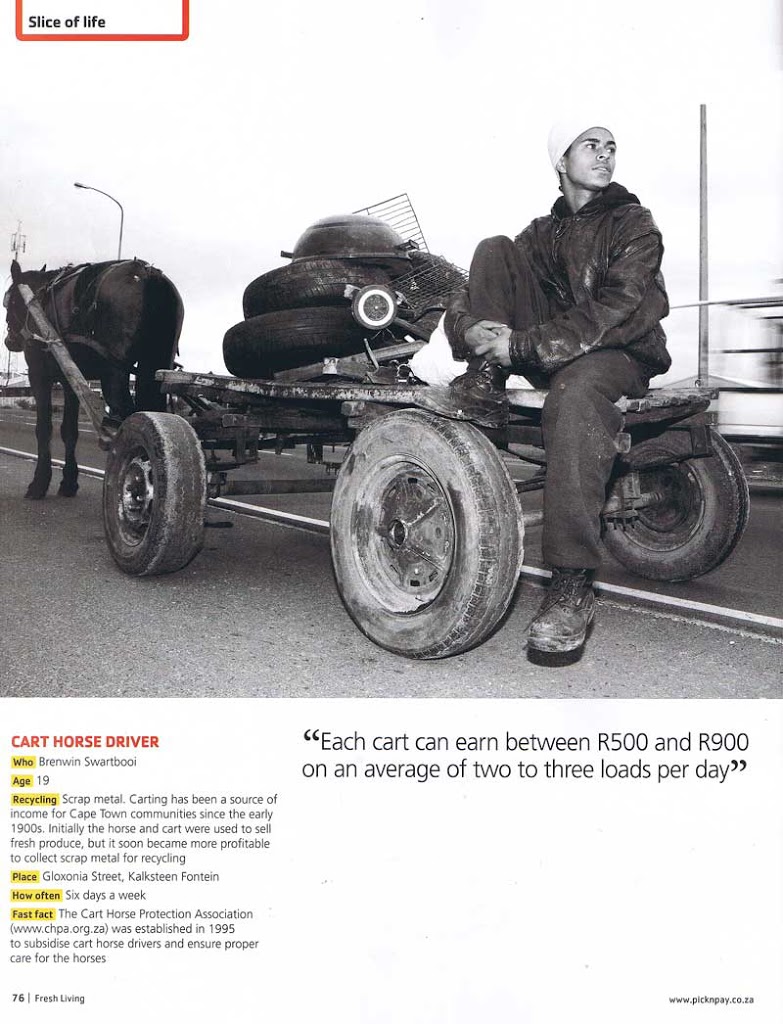 Slice of life

CART HORSE DRIVER

Who Brenwin Swartbooi

Age 19

Recycling Scrap metal. Carting has been a source of income for Cape Town communities since the early 1900s. Initially the horse and cart were used to sell fresh produce, but it soon became more profitable to collect scrap metal for recycling

Place Gloxonia Street, Kalksteen Fontein

How often Six days a week

Fast fact The Cart Horse Protection Association (www.chpa.org.za) was established in 1995 to subsidise cart horse drivers and ensure proper care for the horses

"Each cart can earn between R500 and R900 on an average of two to three loads per day"

76 | Fresh Living

www.picknpay.co.za